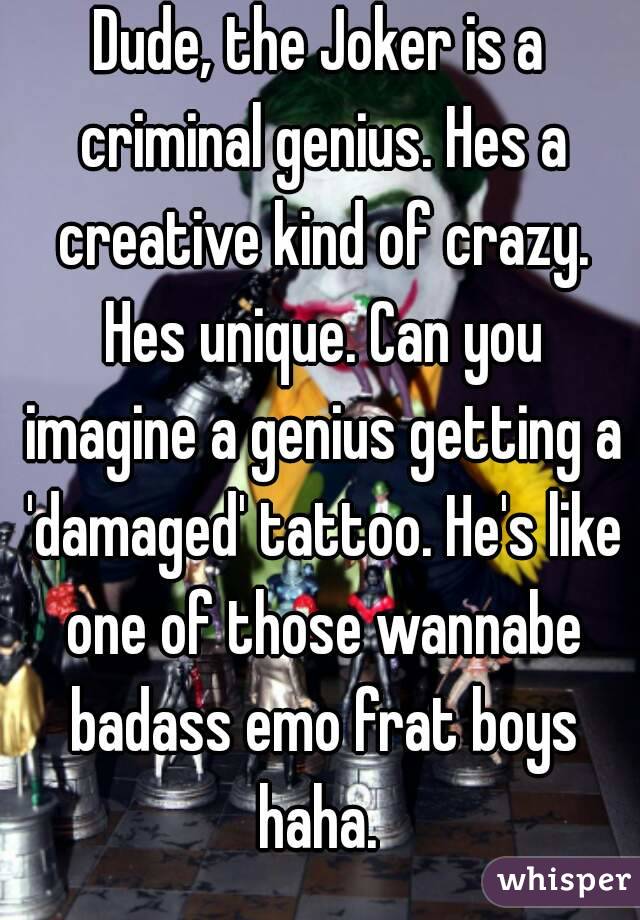 Dude, the Joker is a criminal genius. Hes a creative kind of crazy. Hes unique. Can you imagine a genius getting a 'damaged' tattoo. He's like one of those wannabe badass emo frat boys haha.

whisper